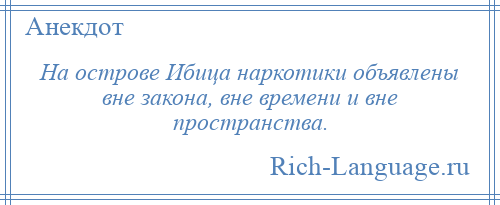 Анекдот

На острове Ибица наркотики объявлены вне закона, вне времени и вне пространства.

Rich-Language.ru